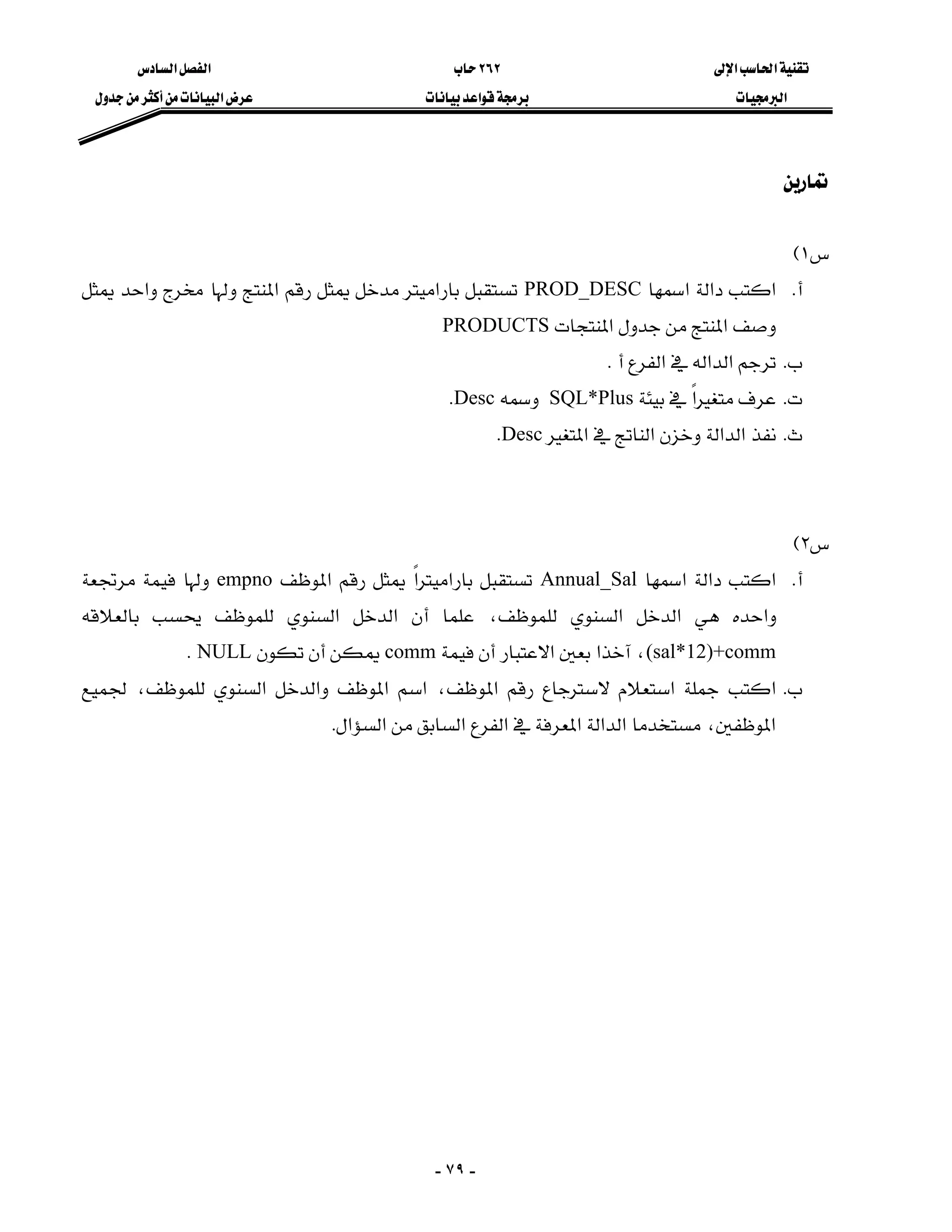 تقنية الحاسب الإلى
البرمجيات

٢٦٢ حاب
برمجة قواعد بيانات

الفصل السادس
عرض البيانات من أكثر من جدول

تمارين

س١)

أ. اكتب دالة اسمها PROD_DESC تستقبل باراميتر مدخل يمثل رقم المنتج ولها مخرج واحد يمثل وصف المنتج من جدول المنتجات PRODUCTS

ب. ترجم الداله في الفرع أ .

ت. عرف متغيراً في بيئة SQL*Plus وسمه Desc.

ث. نفذ الدالة وخزن الناتج في المتغير Desc.

س٢)

أ. اكتب دالة اسمها Annual_Sal تستقبل باراميتراً يمثل رقم الموظف empno ولها قيمة مرتجعة واحده هي الدخل السنوي للموظف، علما أن الدخل السنوي للموظف يحسب بالعلاقه (sal*12)+comm ، آخذا بعين الاعتبار أن قيمة comm يمكن أن تكون NULL .

ب. اكتب جملة استعلام لاسترجاع رقم الموظف، اسم الموظف والدخل السنوي للموظف، لجميع الموظفين، مستخدما الدالة المعرفة في الفرع السابق من السؤال.

- ٧٩ -